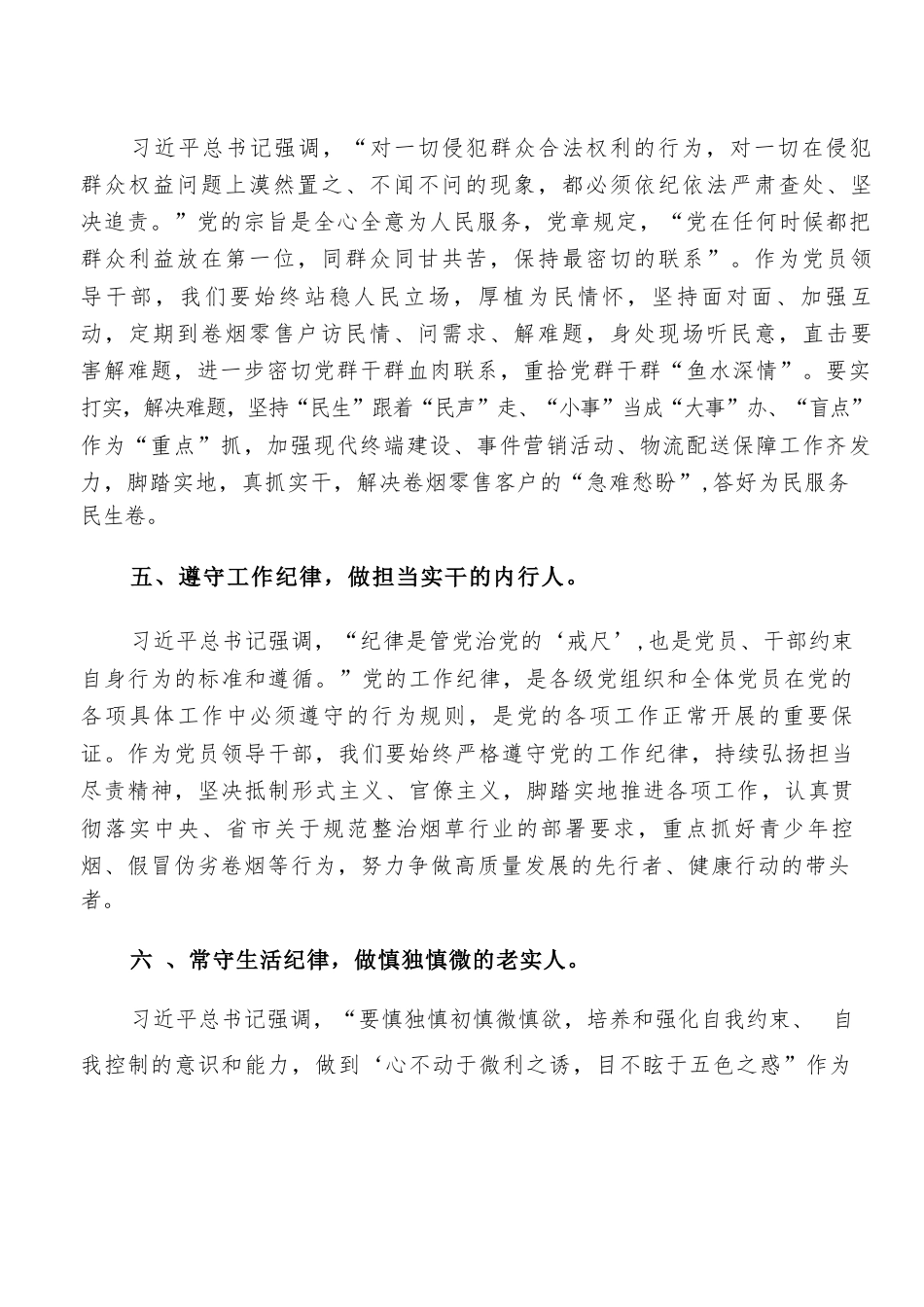 习近平总书记强调，“对一切侵犯群众合法权利的行为，对一切在侵犯群众权益问题上漠然置之、不闻不问的现象，都必须依纪依法严肃查处、坚决追责。”党的宗旨是全心全意为人民服务，党章规定，“党在任何时候都把群众利益放在第一位，同群众同甘共苦，保持最密切的联系”。作为党员领导干部，我们要始终站稳人民立场，厚植为民情怀，坚持面对面、加强互动，定期到卷烟零售户访民情、问需求、解难题，身处现场听民意，直击要害解难题，进一步密切党群干群血肉联系，重拾党群干群“鱼水深情”。要实打实，解决难题，坚持“民生”跟着“民声”走、“小事”当成“大事”办、“盲点”作为“重点”抓，加强现代终端建设、事件营销活动、物流配送保障工作齐发力，脚踏实地，真抓实干，解决卷烟零售客户的“急难愁盼”，答好为民服务民生卷。

五、遵守工作纪律，做担当实干的内行人。

习近平总书记强调，“纪律是管党治党的‘戒尺’，也是党员、干部约束自身行为的标准和遵循。”党的工作纪律，是各级党组织和全体党员在党的各项具体工作中必须遵守的行为规则，是党的各项工作正常开展的重要保证。作为党员领导干部，我们要始终严格遵守党的工作纪律，持续弘扬担当尽责精神，坚决抵制形式主义、官僚主义，脚踏实地推进各项工作，认真贯彻落实中央、省市关于规范整治烟草行业的部署要求，重点抓好青少年控烟、假冒伪劣卷烟等行为，努力争做高质量发展的先行者、健康行动的带头者。

六 、常守生活纪律，做慎独慎微的老实人。

习近平总书记强调，“要慎独慎初慎微慎欲，培养和强化自我约束、 自我控制的意识和能力，做到‘心不动于微利之诱，目不眩于五色之惑”作为